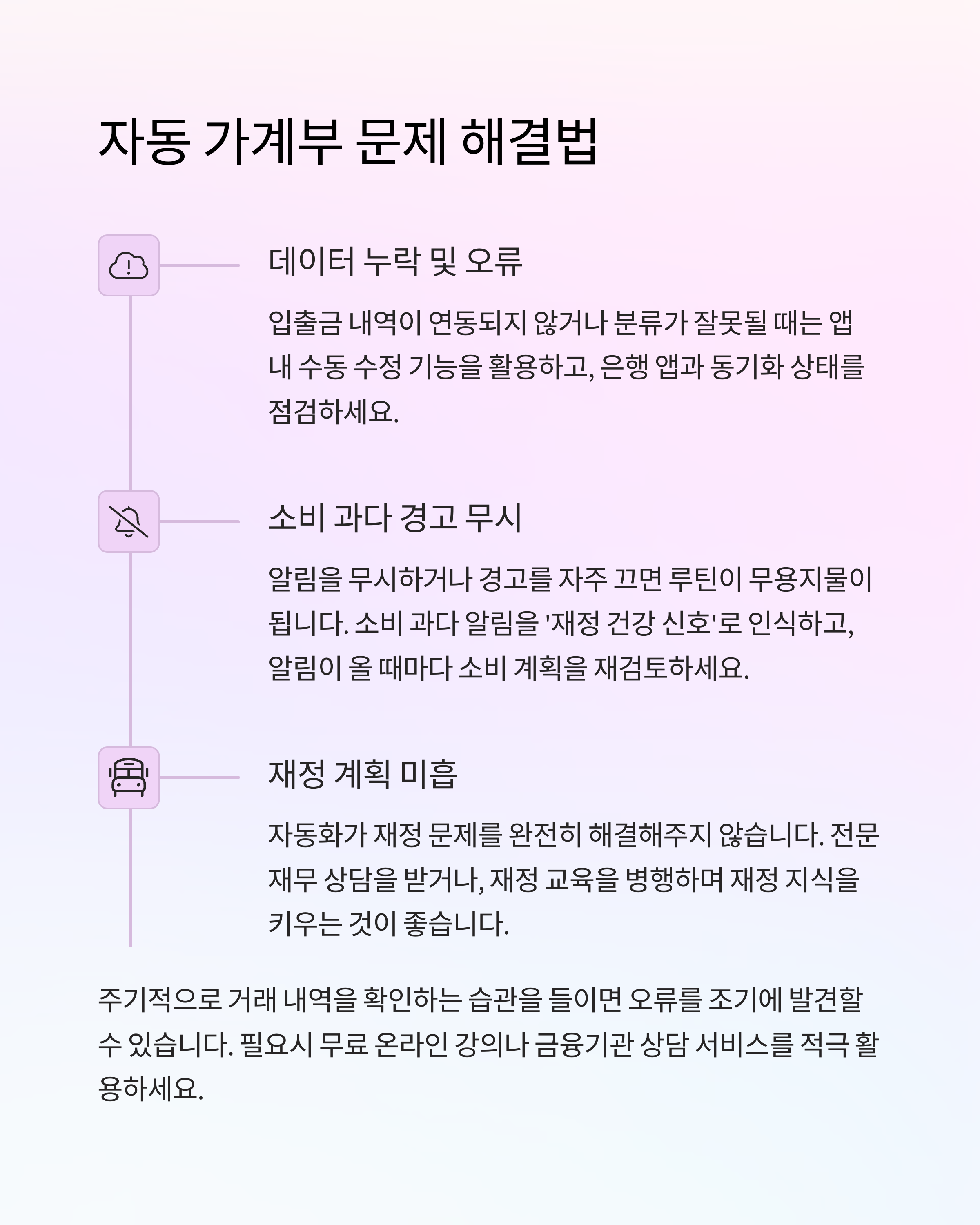 자동 가계부 문제 해결법

데이터 누락 및 오류

입출금 내역이 연동되지 않거나 분류가 잘못될 때는 앱 내 수동 수정 기능을 활용하고, 은행 앱과 동기화 상태를 점검하세요.

소비 과다 경고 무시

알림을 무시하거나 경고를 자주 끄면 루틴이 무용지물이 됩니다. 소비 과다 알림을 '재정 건강 신호'로 인식하고, 알림이 올 때마다 소비 계획을 재검토하세요.

재정 계획 미흡

자동화가 재정 문제를 완전히 해결해주지 않습니다. 전문 재무 상담을 받거나, 재정 교육을 병행하며 재정 지식을 키우는 것이 좋습니다.

주기적으로 거래 내역을 확인하는 습관을 들이면 오류를 조기에 발견할 수 있습니다. 필요시 무료 온라인 강의나 금융기관 상담 서비스를 적극 활용하세요.